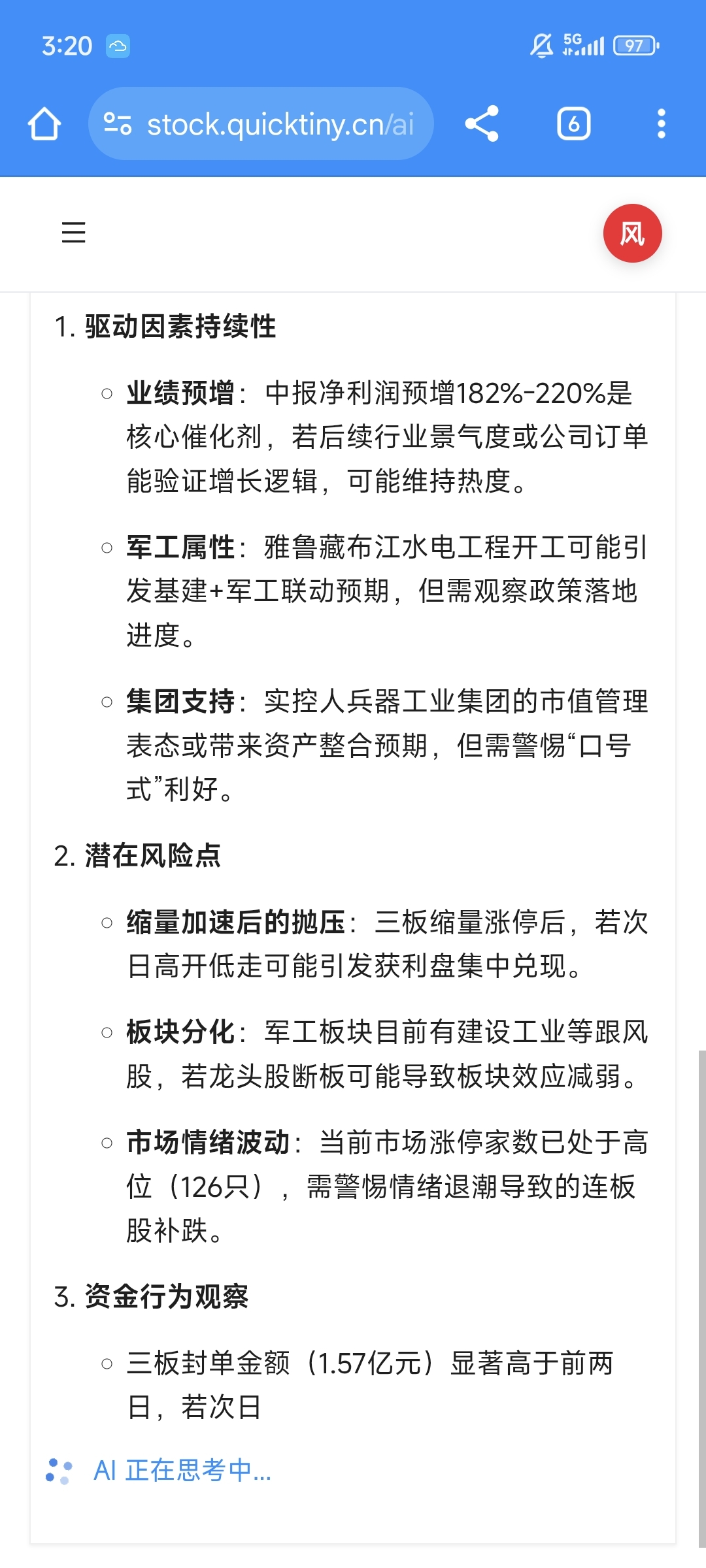 3:20 5G 97

stock.quicktiny.cn/ai

6

风

1. 驱动因素持续性

○ 业绩预增：中报净利润预增182%-220%是核心催化剂，若后续行业景气度或公司订单能验证增长逻辑，可能维持热度。

○ 军工属性：雅鲁藏布江水电工程开工可能引发基建+军工联动预期，但需观察政策落地进度。

○ 集团支持：实控人兵器工业集团的市值管理表态或带来资产整合预期，但需警惕“口号式”利好。

2. 潜在风险点

○ 缩量加速后的抛压：三板缩量涨停后，若次日高开低走可能引发获利盘集中兑现。

○ 板块分化：军工板块目前有建设工业等跟风股，若龙头股断板可能导致板块效应减弱。

○ 市场情绪波动：当前市场涨停家数已处于高位（126只），需警惕情绪退潮导致的连板股补跌。

3. 资金行为观察

○ 三板封单金额（1.57亿元）显著高于前两日，若次日

AI 正在思考中...